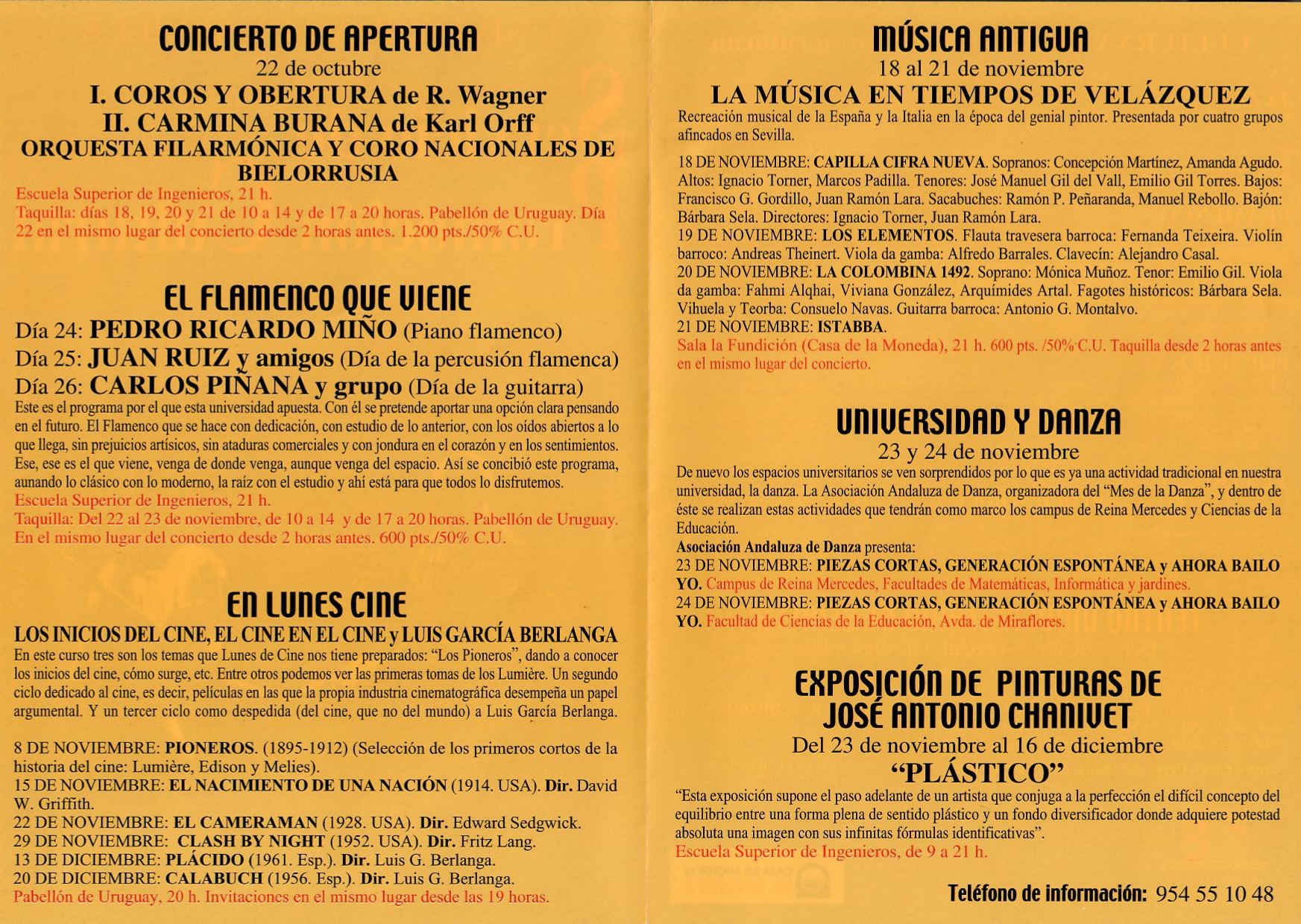 CONCIERTO DE APERTURA
22 de octubre
I. COROS Y OBERTURA de R. Wagner
II. CARMINA BURANA de Karl Orff
ORQUESTA FILARMÓNICA Y CORO NACIONALES DE BIELORRUSIA

Escuela Superior de Ingenieros, 21 h.
Taquilla: días 18, 19, 20 y 21 de 10 a 14 y de 17 a 20 horas. Pabellón de Uruguay. Día 22 en el mismo lugar del concierto desde 2 horas antes. 1.200 pts./50% C.U.

EL FLAMENCO QUE VIENE
Día 24: PEDRO RICARDO MIÑO (Piano flamenco)
Día 25: JUAN RUIZ y amigos (Día de la percusión flamenca)
Día 26: CARLOS PIÑANA y grupo (Día de la guitarra)

Este es el programa por el que esta universidad apuesta. Con él se pretende aportar una opción clara pensando en el futuro. El Flamenco que se hace con dedicación, con estudio de lo anterior, con los oídos abiertos a lo que llega, sin prejuicios artísicos, sin ataduras comerciales y con jondura en el corazón y en los sentimientos. Ese, ese es el que viene, venga de donde venga, aunque venga del espacio. Así se concibió este programa, aunando lo clásico con lo moderno, la raíz con el estudio y ahí está para que todos lo disfrutemos.
Escuela Superior de Ingenieros, 21 h.
Taquilla: Del 22 al 23 de noviembre, de 10 a 14 y de 17 a 20 horas. Pabellón de Uruguay. En el mismo lugar del concierto desde 2 horas antes. 600 pts./50% C.U.

EN LUNES CINE
LOS INICIOS DEL CINE, EL CINE EN EL CINE y LUIS GARCÍA BERLANGA
En este curso tres son los temas que Lunes de Cine nos tiene preparados: "Los Pioneros", dando a conocer los inicios del cine, cómo surge, etc. Entre otros podemos ver las primeras tomas de los Lumière. Un segundo ciclo dedicado al cine, es decir, películas en las que la propia industria cinematográfica desempeña un papel argumental. Y un tercer ciclo como despedida (del cine, que no del mundo) a Luis García Berlanga.

8 DE NOVIEMBRE: PIONEROS. (1895-1912) (Selección de los primeros cortos de la historia del cine: Lumière, Edison y Melies).
15 DE NOVIEMBRE: EL NACIMIENTO DE UNA NACIÓN (1914. USA). Dir. David W. Griffith.
22 DE NOVIEMBRE: EL CAMERAMAN (1928. USA). Dir. Edward Sedgwick.
29 DE NOVIEMBRE: CLASH BY NIGHT (1952. USA). Dir. Fritz Lang.
13 DE DICIEMBRE: PLÁCIDO (1961. Esp.). Dir. Luis G. Berlanga.
20 DE DICIEMBRE: CALABUCH (1956. Esp.). Dir. Luis G. Berlanga.
Pabellón de Uruguay, 20 h. Invitaciones en el mismo lugar desde las 19 horas.

MÚSICA ANTIGUA
18 al 21 de noviembre
LA MÚSICA EN TIEMPOS DE VELÁZQUEZ
Recreación musical de la España y la Italia en la época del genial pintor. Presentada por cuatro grupos afincados en Sevilla.

18 DE NOVIEMBRE: CAPILLA CIFRA NUEVA. Sopranos: Concepción Martínez, Amanda Agudo. Altos: Ignacio Torner, Marcos Padilla. Tenores: José Manuel Gil del Vall, Emilio Gil Torres. Bajos: Francisco G. Gordillo, Juan Ramón Lara. Sacabuches: Ramón P. Peñaranda, Manuel Rebollo. Bajón: Bárbara Sela. Directores: Ignacio Torner, Juan Ramón Lara.
19 DE NOVIEMBRE: LOS ELEMENTOS. Flauta travesera barroca: Fernanda Teixeira. Violín barroco: Andreas Theinert. Viola da gamba: Alfredo Barrales. Clavecín: Alejandro Casal.
20 DE NOVIEMBRE: LA COLOMBINA 1492. Soprano: Mónica Muñoz. Tenor: Emilio Gil. Viola da gamba: Fahmi Alqhai, Viviana González, Arquímides Artal. Fagotes históricos: Bárbara Sela. Vihuela y Teorba: Consuelo Navas. Guitarra barroca: Antonio G. Montalvo.
21 DE NOVIEMBRE: ISTABBA.
Sala la Fundición (Casa de la Moneda), 21 h. 600 pts. /50% C.U. Taquilla desde 2 horas antes en el mismo lugar del concierto.

UNIVERSIDAD Y DANZA
23 y 24 de noviembre
De nuevo los espacios universitarios se ven sorprendidos por lo que es ya una actividad tradicional en nuestra universidad, la danza. La Asociación Andaluza de Danza, organizadora del "Mes de la Danza", y dentro de éste se realizan estas actividades que tendrán como marco los campus de Reina Mercedes y Ciencias de la Educación.
Asociación Andaluza de Danza presenta:
23 DE NOVIEMBRE: PIEZAS CORTAS, GENERACIÓN ESPONTÁNEA y AHORA BAILO YO. Campus de Reina Mercedes, Facultades de Matemáticas, Informática y jardines.
24 DE NOVIEMBRE: PIEZAS CORTAS, GENERACIÓN ESPONTÁNEA y AHORA BAILO YO. Facultad de Ciencias de la Educación, Avda. de Miraflores.

EXPOSICIÓN DE PINTURAS DE
JOSÉ ANTONIO CHANIVET
Del 23 de noviembre al 16 de diciembre
"PLÁSTICO"
"Esta exposición supone el paso adelante de un artista que conjuga a la perfección el difícil concepto del equilibrio entre una forma plena de sentido plástico y un fondo diversificador donde adquiere potestad absoluta una imagen con sus infinitas fórmulas identificativas".
Escuela Superior de Ingenieros, de 9 a 21 h.

Teléfono de información: 954 55 10 48